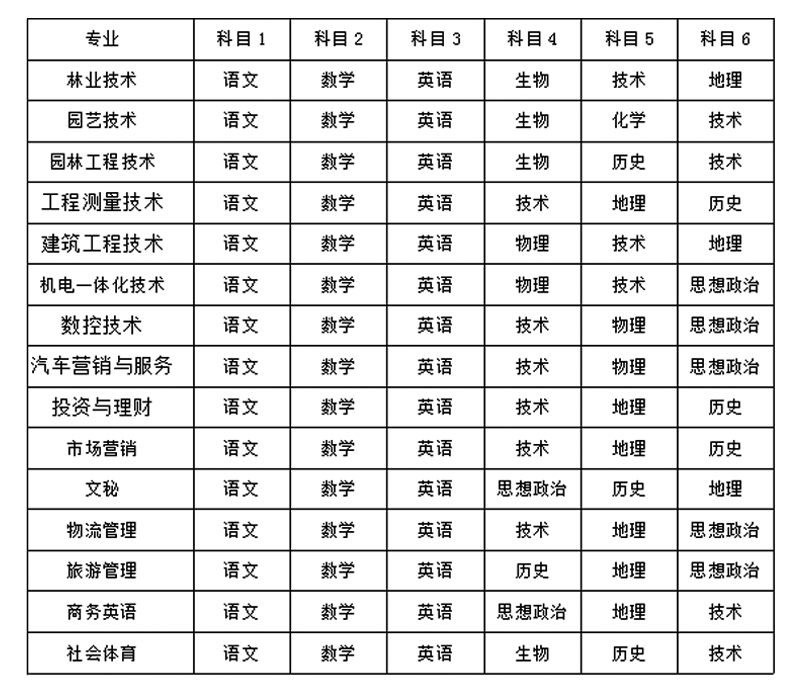 | 专业 | 科目1 | 科目2 | 科目3 | 科目4 | 科目5 | 科目6 |
|---|---|---|---|---|---|---|
| 林业技术 | 语文 | 数学 | 英语 | 生物 | 技术 | 地理 |
| 园艺技术 | 语文 | 数学 | 英语 | 生物 | 化学 | 技术 |
| 园林工程技术 | 语文 | 数学 | 英语 | 生物 | 历史 | 技术 |
| 工程测量技术 | 语文 | 数学 | 英语 | 技术 | 地理 | 历史 |
| 建筑工程技术 | 语文 | 数学 | 英语 | 物理 | 技术 | 地理 |
| 机电一体化技术 | 语文 | 数学 | 英语 | 物理 | 技术 | 思想政治 |
| 数控技术 | 语文 | 数学 | 英语 | 技术 | 物理 | 思想政治 |
| 汽车营销与服务 | 语文 | 数学 | 英语 | 技术 | 物理 | 思想政治 |
| 投资与理财 | 语文 | 数学 | 英语 | 技术 | 地理 | 历史 |
| 市场营销 | 语文 | 数学 | 英语 | 技术 | 地理 | 历史 |
| 文秘 | 语文 | 数学 | 英语 | 思想政治 | 历史 | 地理 |
| 物流管理 | 语文 | 数学 | 英语 | 技术 | 地理 | 思想政治 |
| 旅游管理 | 语文 | 数学 | 英语 | 历史 | 地理 | 思想政治 |
| 商务英语 | 语文 | 数学 | 英语 | 思想政治 | 地理 | 技术 |
| 社会体育 | 语文 | 数学 | 英语 | 生物 | 历史 | 技术 |